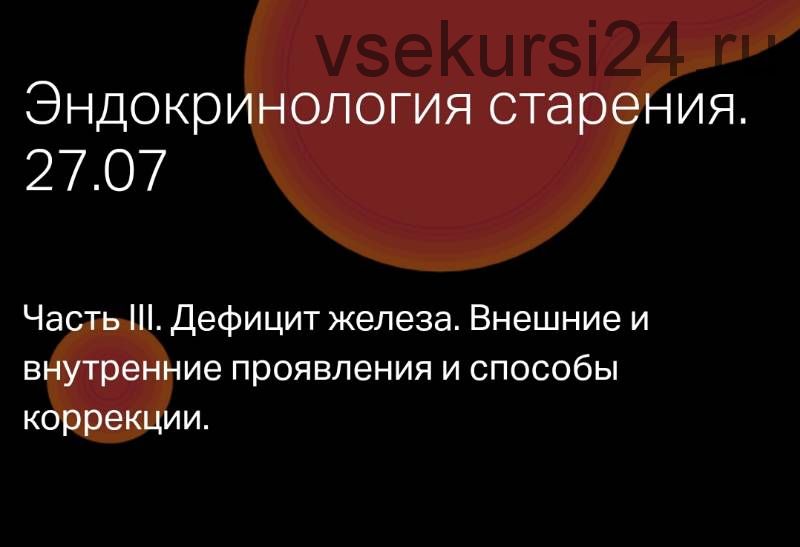 vsekursi24.ru

Эндокринология старения. 27.07

Часть III. Дефицит железа. Внешние и внутренние проявления и способы коррекции.